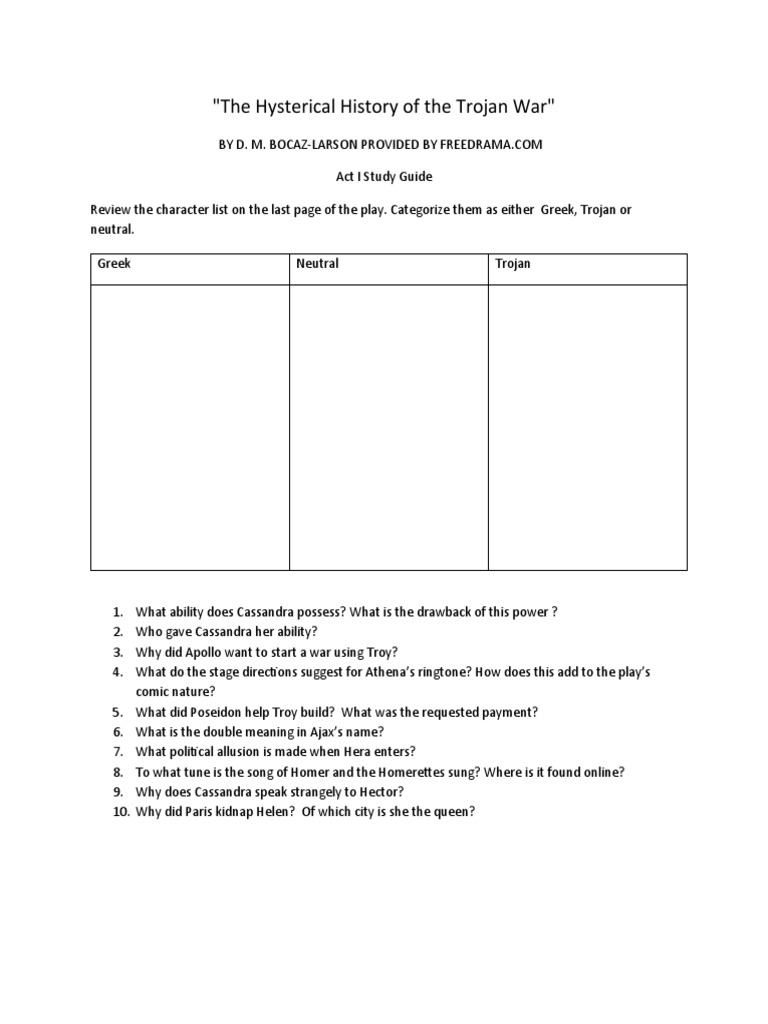 "The Hysterical History of the Trojan War"

BY D. M. BOCAZ-LARSON PROVIDED BY FREEDRAMA.COM

Act I Study Guide

Review the character list on the last page of the play. Categorize them as either Greek, Trojan or neutral.

| Greek | Neutral | Trojan |
|---|---|---|
| | | |

1. What ability does Cassandra possess? What is the drawback of this power ?
2. Who gave Cassandra her ability?
3. Why did Apollo want to start a war using Troy?
4. What do the stage directions suggest for Athena's ringtone? How does this add to the play's comic nature?
5. What did Poseidon help Troy build? What was the requested payment?
6. What is the double meaning in Ajax's name?
7. What political allusion is made when Hera enters?
8. To what tune is the song of Homer and the Homerettes sung? Where is it found online?
9. Why does Cassandra speak strangely to Hector?
10. Why did Paris kidnap Helen? Of which city is she the queen?